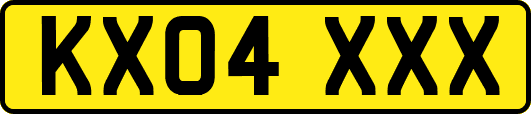 KX04 XXX